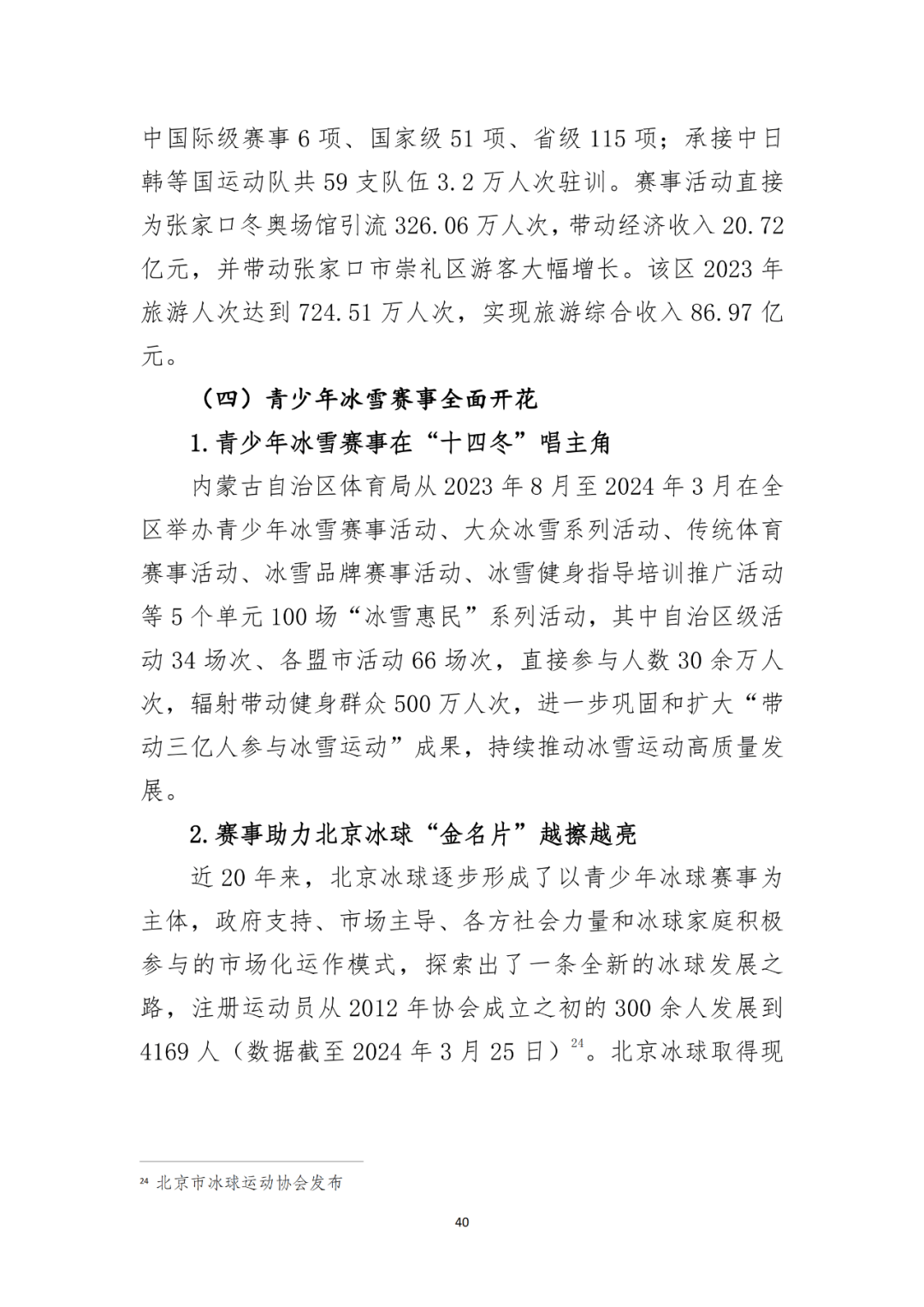 中国际级赛事 6 项、国家级 51 项、省级 115 项；承接中日韩等国运动队共 59 支队伍 3.2 万人次驻训。赛事活动直接为张家口冬奥场馆引流 326.06 万人次，带动经济收入 20.72 亿元，并带动张家口市崇礼区游客大幅增长。该区 2023 年旅游人次达到 724.51 万人次，实现旅游综合收入 86.97 亿元。

（四）青少年冰雪赛事全面开花

1.青少年冰雪赛事在“十四冬”唱主角

内蒙古自治区体育局从 2023 年 8 月至 2024 年 3 月在全区举办青少年冰雪赛事活动、大众冰雪系列活动、传统体育赛事活动、冰雪品牌赛事活动、冰雪健身指导培训推广活动等 5 个单元 100 场“冰雪惠民”系列活动，其中自治区级活动 34 场次、各盟市活动 66 场次，直接参与人数 30 余万人次，辐射带动健身群众 500 万人次，进一步巩固和扩大“带动三亿人参与冰雪运动”成果，持续推动冰雪运动高质量发展。

2.赛事助力北京冰球“金名片”越擦越亮

近 20 年来，北京冰球逐步形成了以青少年冰球赛事为主体，政府支持、市场主导、各方社会力量和冰球家庭积极参与的市场化运作模式，探索出了一条全新的冰球发展之路，注册运动员从 2012 年协会成立之初的 300 余人发展到 4169 人（数据截至 2024 年 3 月 25 日）$^{24}$。北京冰球取得现

$^{24}$ 北京市冰球运动协会发布

40